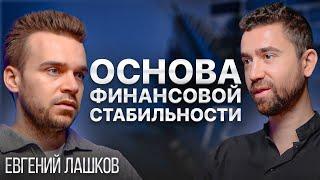 ОСНОВА ФИНАНСОВОЙ СТАБИЛЬНОСТИ

ЕВГЕНИЙ ЛАШКОВ